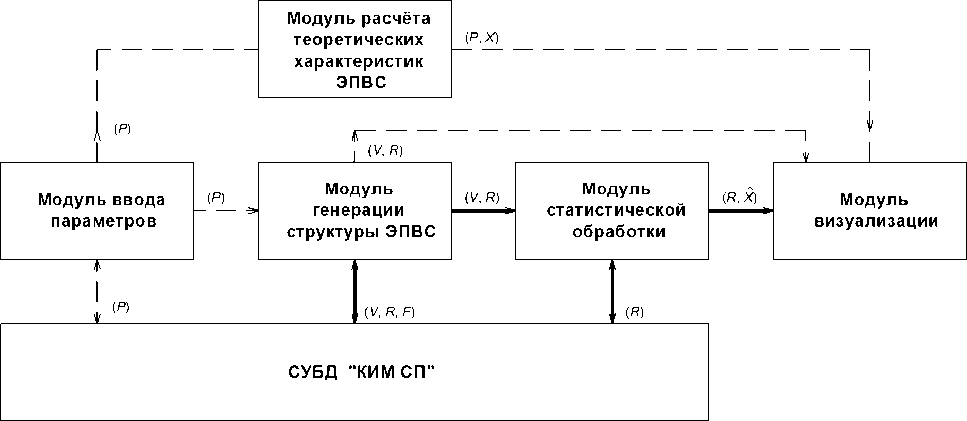 Модуль расчёта теоретических характеристик ЭПВС

$(P, X)$

$(P)$

$(V, R)$

Модуль ввода параметров

$(P)$

Модуль генерации структуры ЭПВС

$(V, R)$

Модуль статистической обработки

$(R, \hat{X})$

Модуль визуализации

$(P)$

$(V, R, F)$

$(R)$

СУБД "КИМ СП"